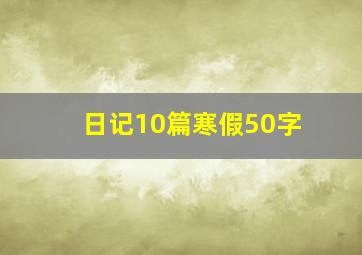 日记10篇寒假50字